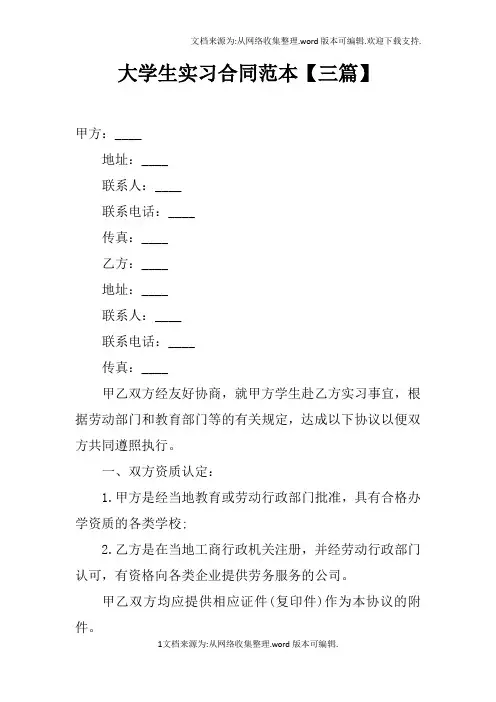 文档来源为:从网络收集整理.word版本可编辑.欢迎下载支持.

大学生实习合同范本【三篇】

甲方：____

地址：____

联系人：____

联系电话：____

传真：____

乙方：____

地址：____

联系人：____

联系电话：____

传真：____

甲乙双方经友好协商，就甲方学生赴乙方实习事宜，根据劳动部门和教育部门等的有关规定，达成以下协议以便双方共同遵照执行。

一、双方资质认定：

1.甲方是经当地教育或劳动行政部门批准，具有合格办学资质的各类学校;

2.乙方是在当地工商行政机关注册，并经劳动行政部门认可，有资格向各类企业提供劳务服务的公司。

甲乙双方均应提供相应证件(复印件)作为本协议的附件。

1文档来源为:从网络收集整理.word版本可编辑.